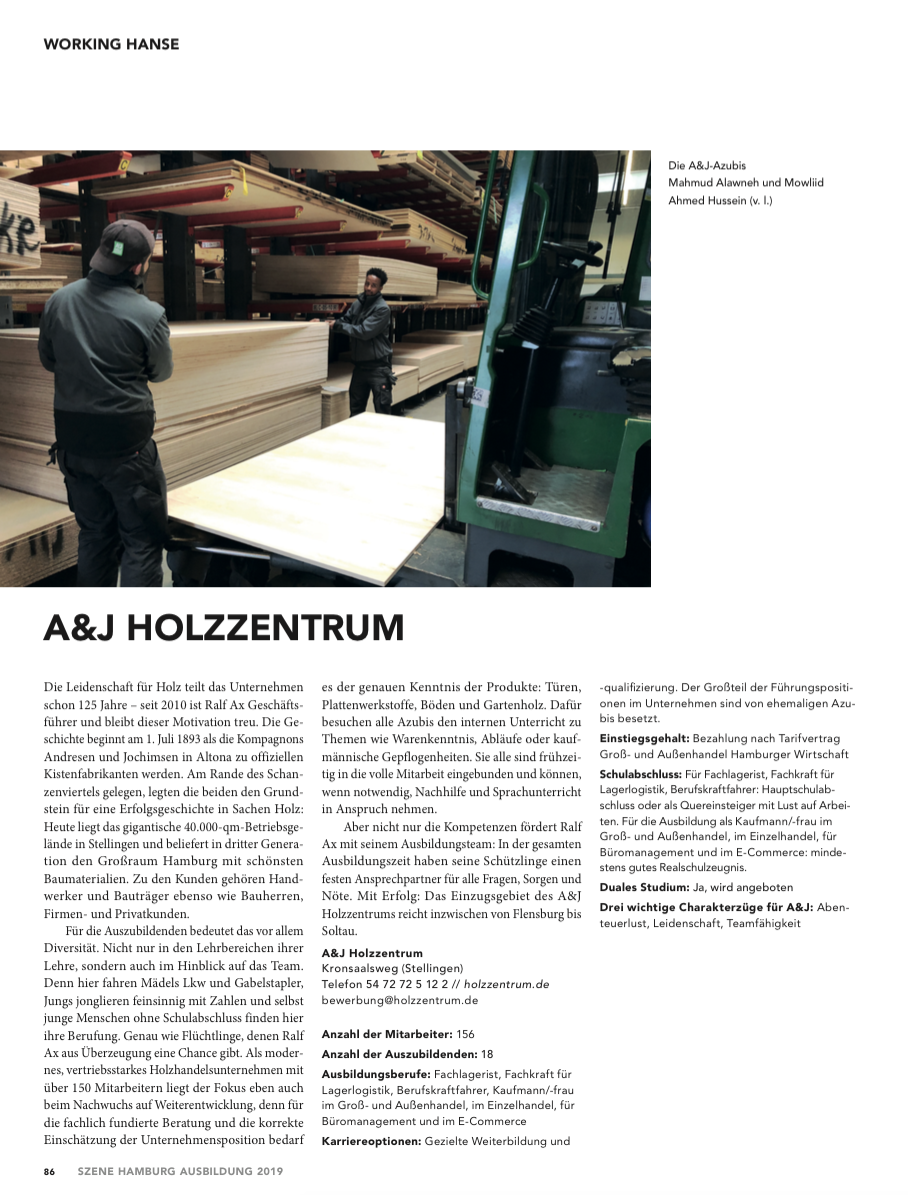 WORKING HANSE

Die A&J-Azubis Mahmud Alawneh und Mowliid Ahmed Hussein (v. l.)

A&J HOLZZENTRUM

Die Leidenschaft für Holz teilt das Unternehmen schon 125 Jahre – seit 2010 ist Ralf Ax Geschäftsführer und bleibt dieser Motivation treu. Die Geschichte beginnt am 1. Juli 1893 als die Kompagnons Andresen und Jochimsen in Altona zu offiziellen Kistenfabrikanten werden. Am Rande des Schanzenviertels gelegen, legten die beiden den Grundstein für eine Erfolgsgeschichte in Sachen Holz: Heute liegt das gigantische 40.000-qm-Betriebsgelände in Stellingen und beliefert in dritter Generation den Großraum Hamburg mit schönsten Baumaterialien. Zu den Kunden gehören Handwerker und Bauträger ebenso wie Bauherren, Firmen- und Privatkunden.

Für die Auszubildenden bedeutet das vor allem Diversität. Nicht nur in den Lehrbereichen ihrer Lehre, sondern auch im Hinblick auf das Team. Denn hier fahren Mädels Lkw und Gabelstapler, Jungs jonglieren feinsinnig mit Zahlen und selbst junge Menschen ohne Schulabschluss finden hier ihre Berufung. Genau wie Flüchtlinge, denen Ralf Ax aus Überzeugung eine Chance gibt. Als modernes, vertriebsstarkes Holzhandelsunternehmen mit über 150 Mitarbeitern liegt der Fokus eben auch beim Nachwuchs auf Weiterentwicklung, denn für die fachlich fundierte Beratung und die korrekte Einschätzung der Unternehmensposition bedarf es der genauen Kenntnis der Produkte: Türen, Plattenwerkstoffe, Böden und Gartenholz. Dafür besuchen alle Azubis den internen Unterricht zu Themen wie Warenkenntnis, Abläufe oder kaufmännische Gepflogenheiten. Sie alle sind frühzeitig in die volle Mitarbeit eingebunden und können, wenn notwendig, Nachhilfe und Sprachunterricht in Anspruch nehmen.

Aber nicht nur die Kompetenzen fördert Ralf Ax mit seinem Ausbildungsteam: In der gesamten Ausbildungszeit haben seine Schützlinge einen festen Ansprechpartner für alle Fragen, Sorgen und Nöte. Mit Erfolg: Das Einzugsgebiet des A&J Holzzentrums reicht inzwischen von Flensburg bis Soltau.

A&J Holzzentrum
Kronsaalsweg (Stellingen)
Telefon 54 72 72 5 12 2 // holzzentrum.de
bewerbung@holzzentrum.de

Anzahl der Mitarbeiter: 156
Anzahl der Auszubildenden: 18
Ausbildungsberufe: Fachlagerist, Fachkraft für Lagerlogistik, Berufskraftfahrer, Kaufmann/-frau im Groß- und Außenhandel, im Einzelhandel, für Büromanagement und im E-Commerce
Karriereoptionen: Gezielte Weiterbildung und -qualifizierung. Der Großteil der Führungspositionen im Unternehmen sind von ehemaligen Azubis besetzt.
Einstiegsgehalt: Bezahlung nach Tarifvertrag Groß- und Außenhandel Hamburger Wirtschaft
Schulabschluss: Für Fachlagerist, Fachkraft für Lagerlogistik, Berufskraftfahrer: Hauptschulabschluss oder als Quereinsteiger mit Lust auf Arbeiten. Für die Ausbildung als Kaufmann/-frau im Groß- und Außenhandel, im Einzelhandel, für Büromanagement und im E-Commerce: mindestens gutes Realschulzeugnis.
Duales Studium: Ja, wird angeboten
Drei wichtige Charakterzüge für A&J: Abenteuerlust, Leidenschaft, Teamfähigkeit

86 SZENE HAMBURG AUSBILDUNG 2019